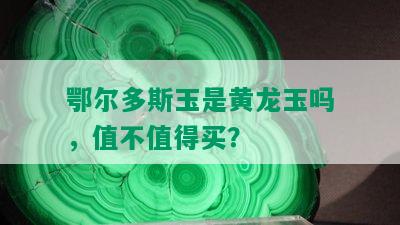 鄂尔多斯玉是黄龙玉吗，值不值得买？